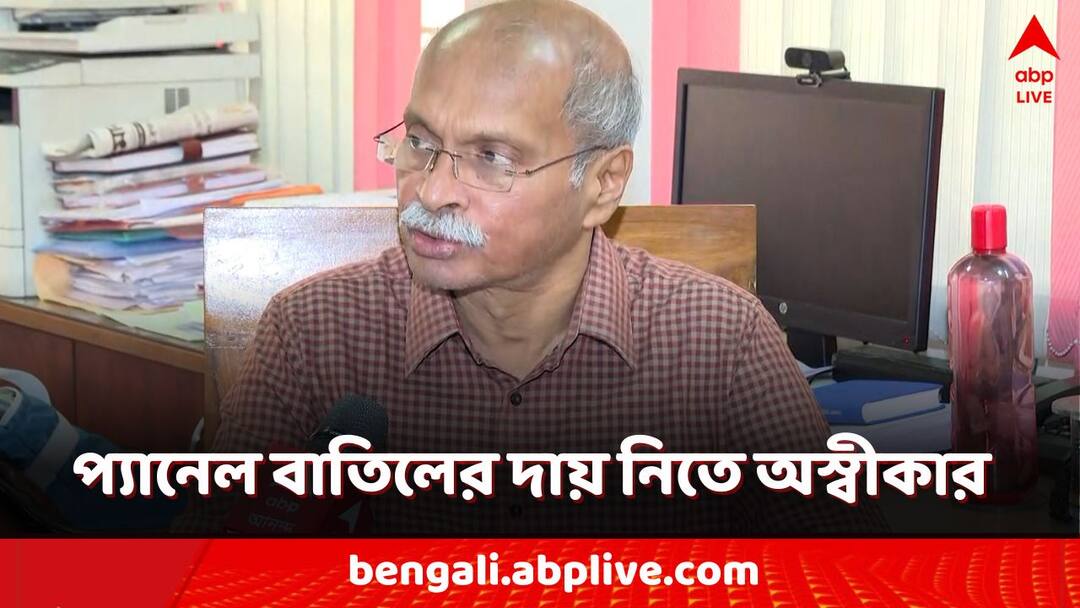 abp LIVE

প্যানেল বাতিলের দায় নিতে অস্বীকার

bengali.abplive.com